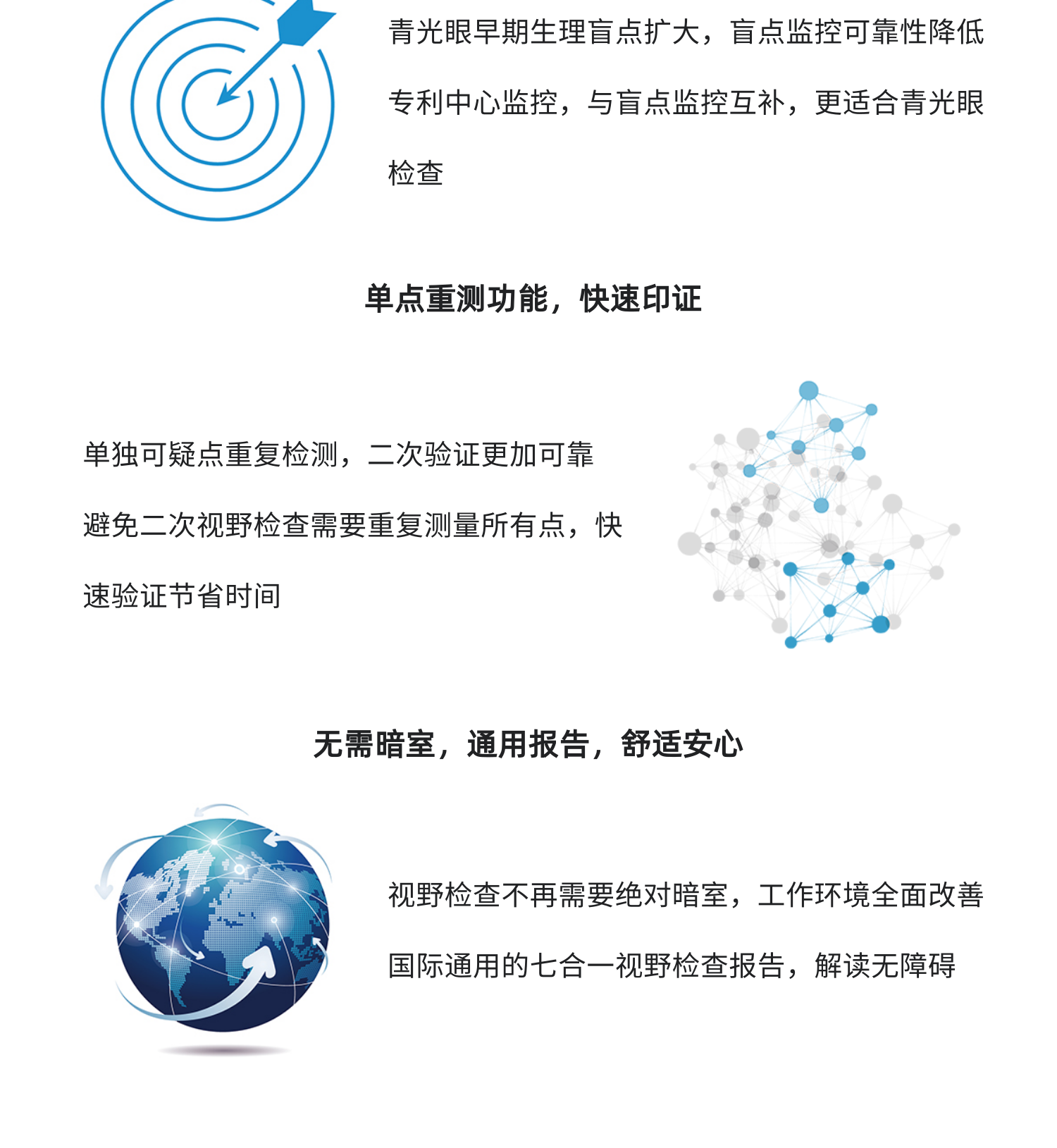 青光眼早期生理盲点扩大，盲点监控可靠性降低

专利中心监控，与盲点监控互补，更适合青光眼检查

单点重测功能，快速印证

单独可疑点重复检测，二次验证更加可靠

避免二次视野检查需要重复测量所有点，快速验证节省时间

无需暗室，通用报告，舒适安心

视野检查不再需要绝对暗室，工作环境全面改善

国际通用的七合一视野检查报告，解读无障碍